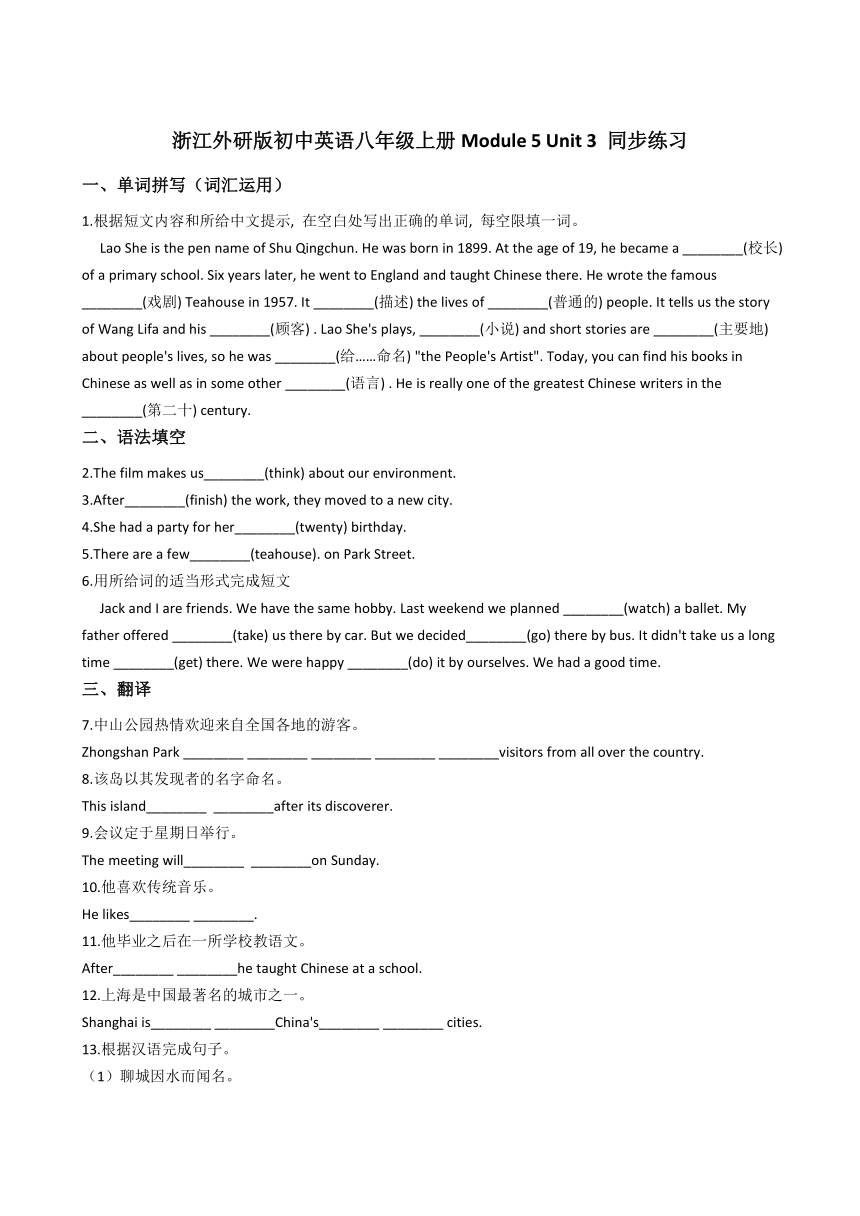 浙江外研版初中英语八年级上册 Module 5 Unit 3 同步练习

一、单词拼写（词汇运用）

1.根据短文内容和所给中文提示, 在空白处写出正确的单词, 每空限填一词。

Lao She is the pen name of Shu Qingchun. He was born in 1899. At the age of 19, he became a ________(校长) of a primary school. Six years later, he went to England and taught Chinese there. He wrote the famous ________(戏剧) Teahouse in 1957. It ________(描述) the lives of ________(普通的) people. It tells us the story of Wang Lifa and his ________(顾客) . Lao She's plays, ________(小说) and short stories are ________(主要地) about people's lives, so he was ________(给……命名) "the People's Artist". Today, you can find his books in Chinese as well as in some other ________(语言) . He is really one of the greatest Chinese writers in the ________(第二十) century.

二、语法填空

2.The film makes us________(think) about our environment.

3.After________(finish) the work, they moved to a new city.

4.She had a party for her________(twenty) birthday.

5.There are a few________(teahouse). on Park Street.

6.用所给词的适当形式完成短文

Jack and I are friends. We have the same hobby. Last weekend we planned ________(watch) a ballet. My father offered ________(take) us there by car. But we decided________(go) there by bus. It didn't take us a long time ________(get) there. We were happy ________(do) it by ourselves. We had a good time.

三、翻译

7.中山公园热情欢迎来自全国各地的游客。

Zhongshan Park ________ ________ ________ ________ ________visitors from all over the country.

8.该岛以其发现者的名字命名。

This island________ ________after its discoverer.

9.会议定于星期日举行。

The meeting will________ ________on Sunday.

10.他喜欢传统音乐。

He likes________ ________.

11.他毕业之后在一所学校教语文。

After________ ________he taught Chinese at a school.

12.上海是中国最著名的城市之一。

Shanghai is________ ________China's________ ________ cities.

13.根据汉语完成句子。

（1）聊城因水而闻名。